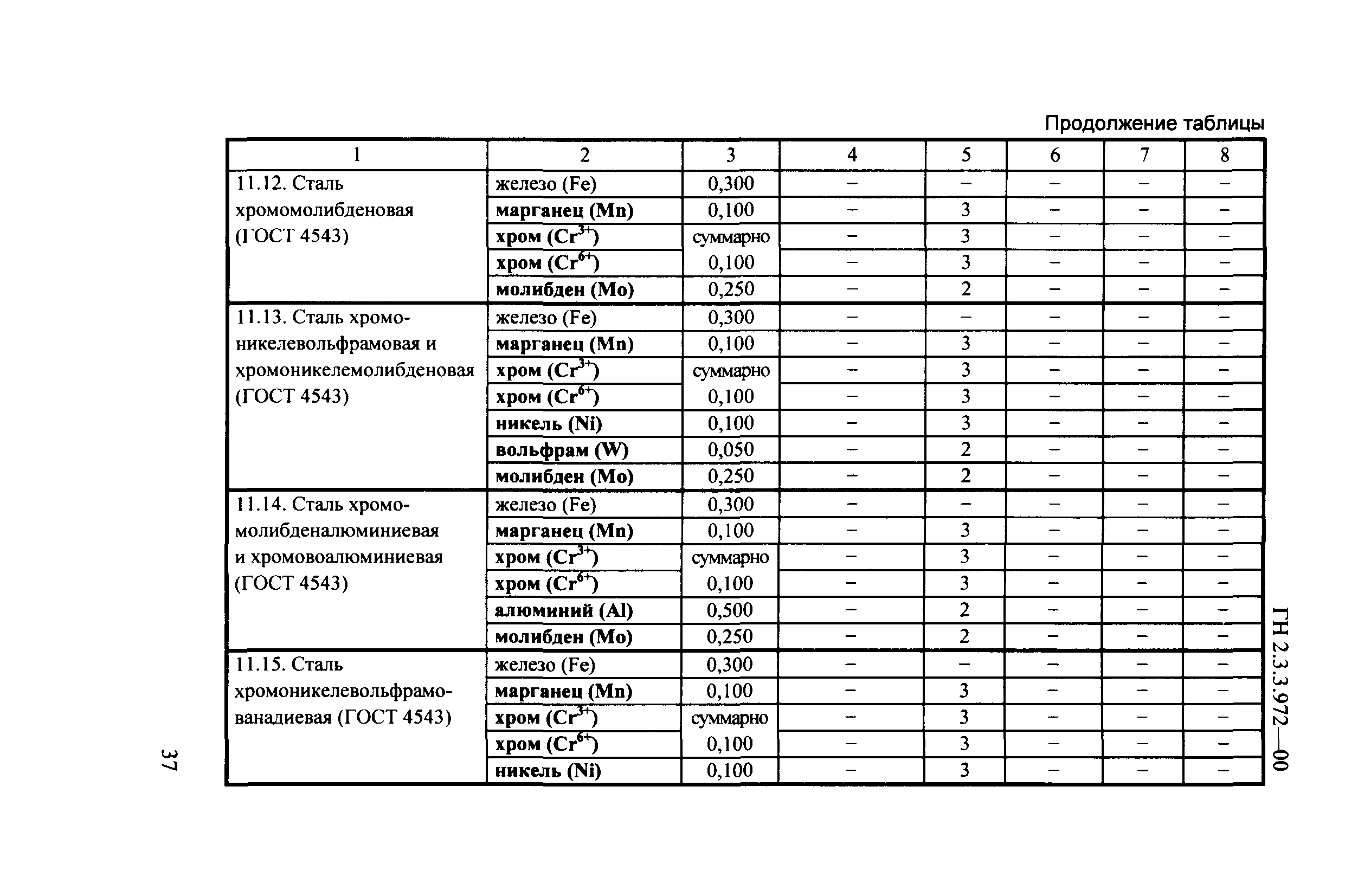 Продолжение таблицы

| 1 | 2 | 3 | 4 | 5 | 6 | 7 | 8 |
|---|---|---|---|---|---|---|---|
| 11.12. Сталь хромомолибденовая (ГОСТ 4543) | железо (Fe) | 0,300 | – | – | – | – | – |
| | марганец (Mn) | 0,100 | – | 3 | – | – | – |
| | хром ($Cr^{3+}$) | суммарно | – | 3 | – | – | – |
| | хром ($Cr^{6+}$) | 0,100 | – | 3 | – | – | – |
| | молибден (Mo) | 0,250 | – | 2 | – | – | – |
| 11.13. Сталь хромоникелевольфрамовая и хромоникелемолибденовая (ГОСТ 4543) | железо (Fe) | 0,300 | – | – | – | – | – |
| | марганец (Mn) | 0,100 | – | 3 | – | – | – |
| | хром ($Cr^{3+}$) | суммарно | – | 3 | – | – | – |
| | хром ($Cr^{6+}$) | 0,100 | – | 3 | – | – | – |
| | никель (Ni) | 0,100 | – | 3 | – | – | – |
| | вольфрам (W) | 0,050 | – | 2 | – | – | – |
| | молибден (Mo) | 0,250 | – | 2 | – | – | – |
| 11.14. Сталь хромомолибденалюминиевая и хромовоалюминиевая (ГОСТ 4543) | железо (Fe) | 0,300 | – | – | – | – | – |
| | марганец (Mn) | 0,100 | – | 3 | – | – | – |
| | хром ($Cr^{3+}$) | суммарно | – | 3 | – | – | – |
| | хром ($Cr^{6+}$) | 0,100 | – | 3 | – | – | – |
| | алюминий (Al) | 0,500 | – | 2 | – | – | – |
| | молибден (Mo) | 0,250 | – | 2 | – | – | – |
| 11.15. Сталь хромоникелевольфрамованадиевая (ГОСТ 4543) | железо (Fe) | 0,300 | – | – | – | – | – |
| | марганец (Mn) | 0,100 | – | 3 | – | – | – |
| | хром ($Cr^{3+}$) | суммарно | – | 3 | – | – | – |
| | хром ($Cr^{6+}$) | 0,100 | – | 3 | – | – | – |
| | никель (Ni) | 0,100 | – | 3 | – | – | – |

ГН 2.3.3.972—00

37